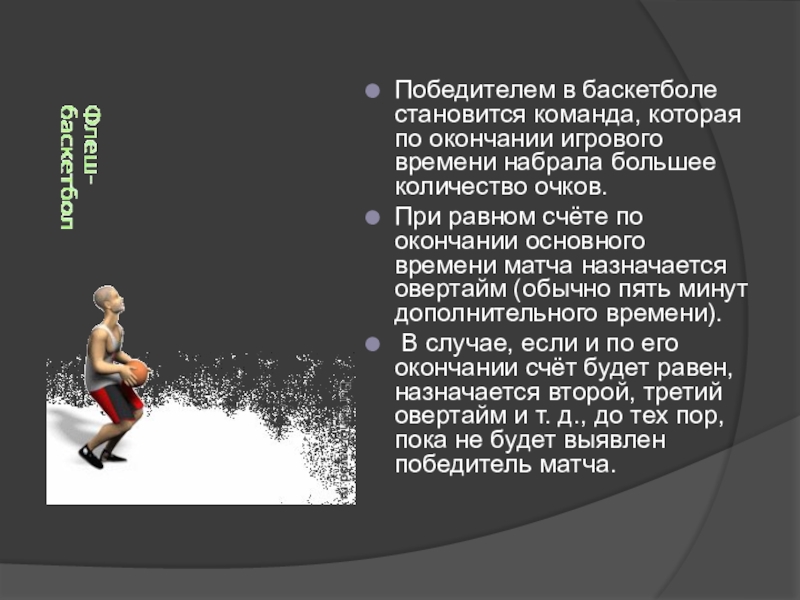 Флеш-баскетбол

Победителем в баскетболе становится команда, которая по окончании игрового времени набрала большее количество очков.

При равном счёте по окончании основного времени матча назначается овертайм (обычно пять минут дополнительного времени).

В случае, если и по его окончании счёт будет равен, назначается второй, третий овертайм и т. д., до тех пор, пока не будет выявлен победитель матча.